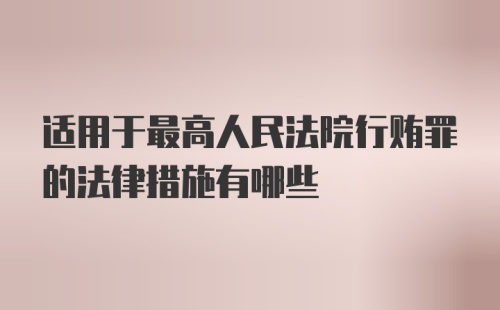 适用于最高人民法院行贿罪的法律措施有哪些